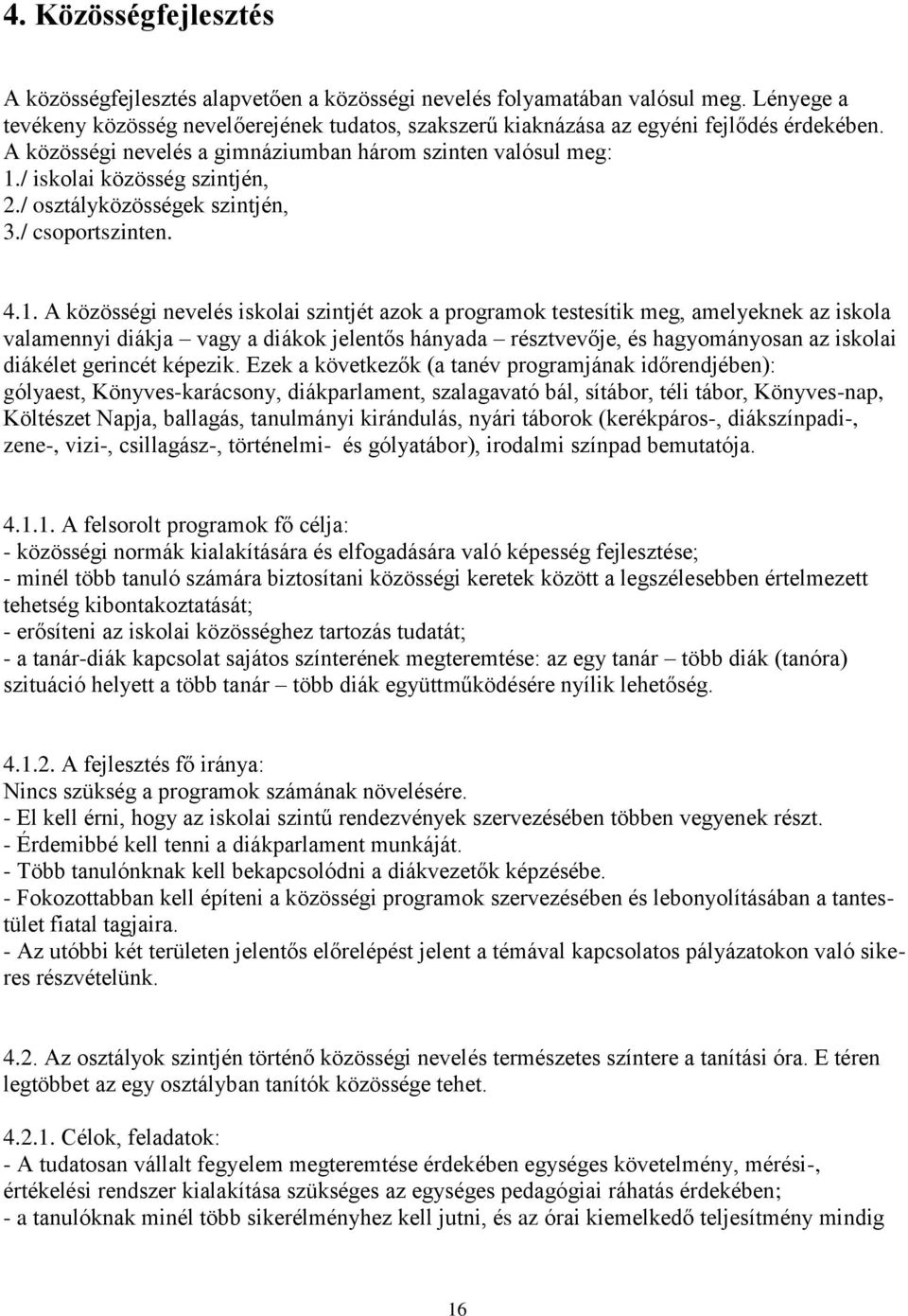 4. Közösségfejlesztés

A közösségfejlesztés alapvetően a közösségi nevelés folyamatában valósul meg. Lényege a tevékeny közösség nevelőerejének tudatos, szakszerű kiaknázása az egyéni fejlődés érdekében. A közösségi nevelés a gimnáziumban három szinten valósul meg:
1./ iskolai közösség szintjén,
2./ osztályközösségek szintjén,
3./ csoportszinten.

4.1. A közösségi nevelés iskolai szintjét azok a programok testesítik meg, amelyeknek az iskola valamennyi diákja – vagy a diákok jelentős hányada – résztvevője, és hagyományosan az iskolai diákélet gerincét képezik. Ezek a következők (a tanév programjának időrendjében): gólyaest, Könyves-karácsony, diákparlament, szalagavató bál, sítábor, téli tábor, Könyves-nap, Költészet Napja, ballagás, tanulmányi kirándulás, nyári táborok (kerékpáros-, diákszínpadi-, zene-, vizi-, csillagász-, történelmi- és gólyatábor), irodalmi színpad bemutatója.

4.1.1. A felsorolt programok fő célja:
- közösségi normák kialakítására és elfogadására való képesség fejlesztése;
- minél több tanuló számára biztosítani közösségi keretek között a legszélesebben értelmezett tehetség kibontakoztatását;
- erősíteni az iskolai közösséghez tartozás tudatát;
- a tanár-diák kapcsolat sajátos színterének megteremtése: az egy tanár – több diák (tanóra) szituáció helyett a több tanár – több diák együttműködésére nyílik lehetőség.

4.1.2. A fejlesztés fő iránya:
Nincs szükség a programok számának növelésére.
- El kell érni, hogy az iskolai szintű rendezvények szervezésében többen vegyenek részt.
- Érdemibbé kell tenni a diákparlament munkáját.
- Több tanulónknak kell bekapcsolódni a diákvezetők képzésébe.
- Fokozottabban kell építeni a közösségi programok szervezésében és lebonyolításában a tantestület fiatal tagjaira.
- Az utóbbi két területen jelentős előrelépést jelent a témával kapcsolatos pályázatokon való sikeres részvételünk.

4.2. Az osztályok szintjén történő közösségi nevelés természetes színtere a tanítási óra. E téren legtöbbet az egy osztályban tanítók közössége tehet.

4.2.1. Célok, feladatok:
- A tudatosan vállalt fegyelem megteremtése érdekében egységes követelmény, mérési-, értékelési rendszer kialakítása szükséges az egységes pedagógiai ráhatás érdekében;
- a tanulóknak minél több sikerélményhez kell jutni, és az órai kiemelkedő teljesítmény mindig

16